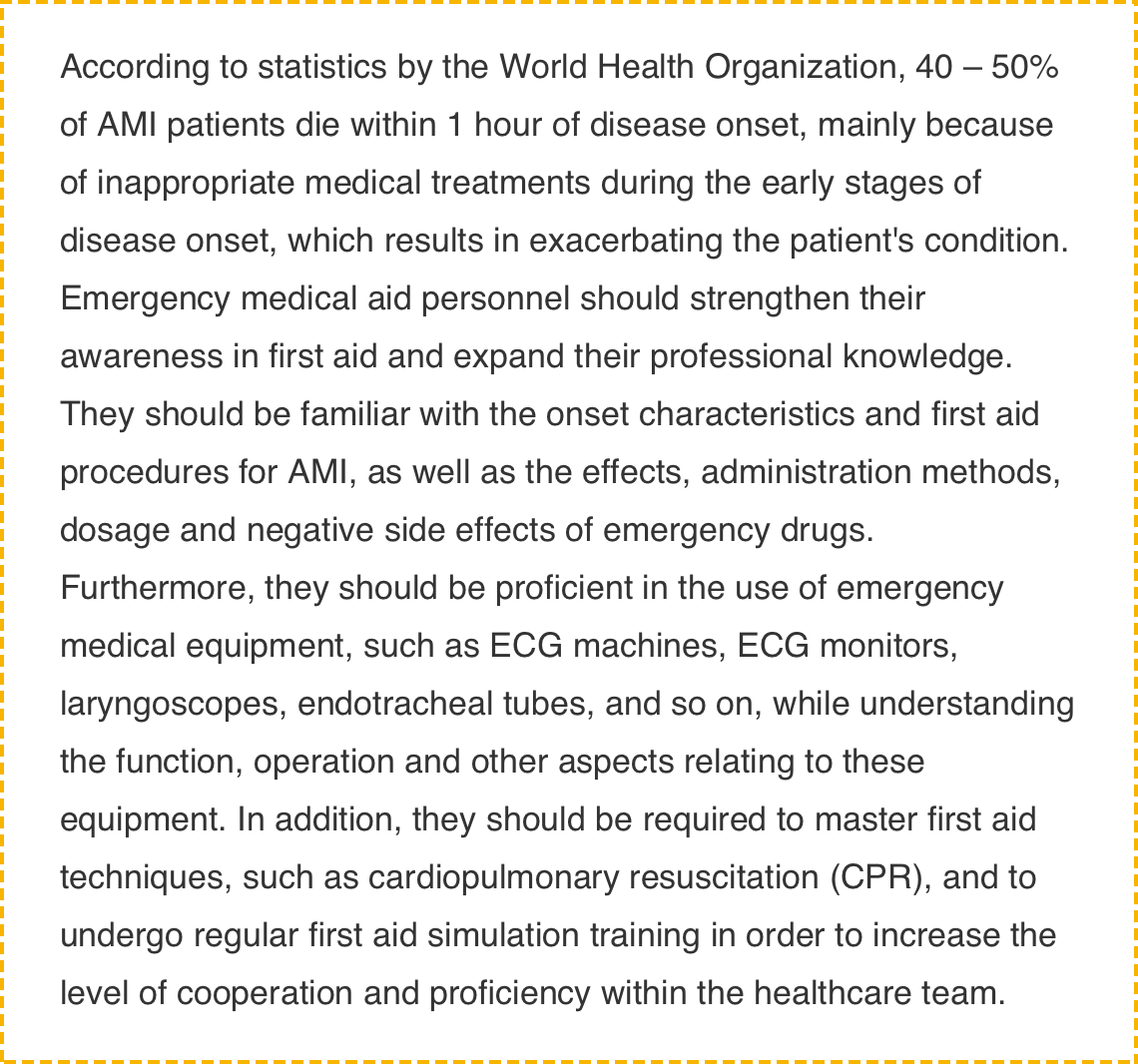 According to statistics by the World Health Organization, 40 – 50% of AMI patients die within 1 hour of disease onset, mainly because of inappropriate medical treatments during the early stages of disease onset, which results in exacerbating the patient's condition. Emergency medical aid personnel should strengthen their awareness in first aid and expand their professional knowledge. They should be familiar with the onset characteristics and first aid procedures for AMI, as well as the effects, administration methods, dosage and negative side effects of emergency drugs. Furthermore, they should be proficient in the use of emergency medical equipment, such as ECG machines, ECG monitors, laryngoscopes, endotracheal tubes, and so on, while understanding the function, operation and other aspects relating to these equipment. In addition, they should be required to master first aid techniques, such as cardiopulmonary resuscitation (CPR), and to undergo regular first aid simulation training in order to increase the level of cooperation and proficiency within the healthcare team.